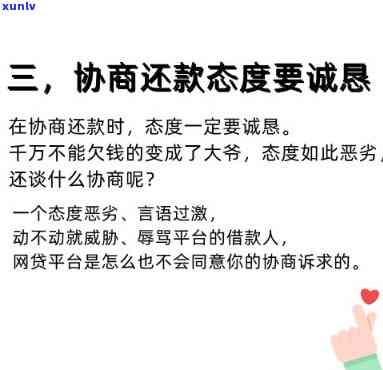 xunlv

三，协商还款态度要诚恳

在协商还款时，态度一定要诚恳。
千万不能欠钱的变成了大爷，态度如此恶劣，
还谈什么协商呢？

一个态度恶劣、言语过激，
动不动就威胁、辱骂平台的借款人，
网贷平台是怎么也不会同意你的协商诉求的。